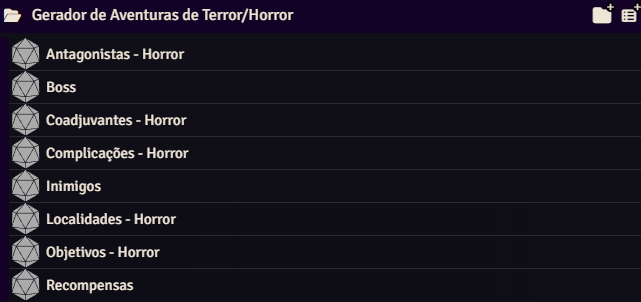 Gerador de Aventuras de Terror/Horror

Antagonistas - Horror

Boss

Coadjuvantes - Horror

Complicações - Horror

Inimigos

Localidades - Horror

Objetivos - Horror

Recompensas